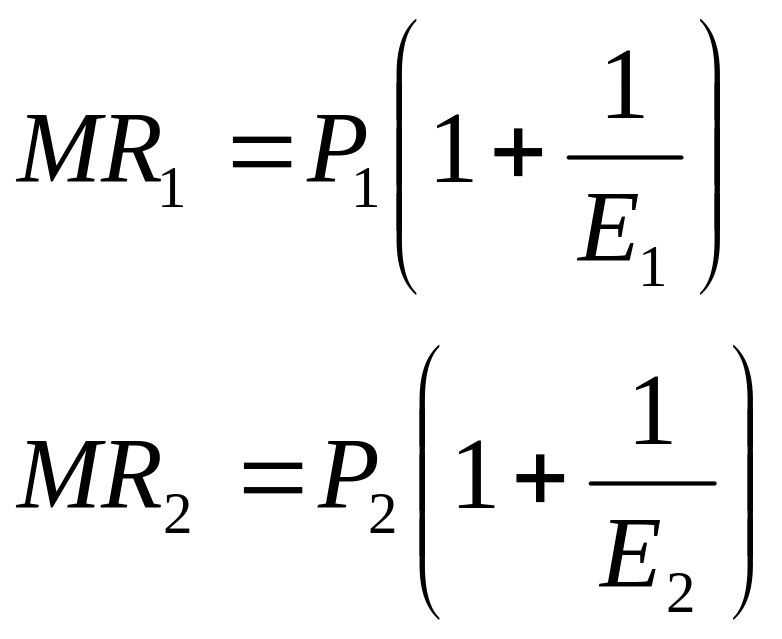 $MR_1 = P_1\left(1 + \frac{1}{E_1}\right)$

$MR_2 = P_2\left(1 + \frac{1}{E_2}\right)$